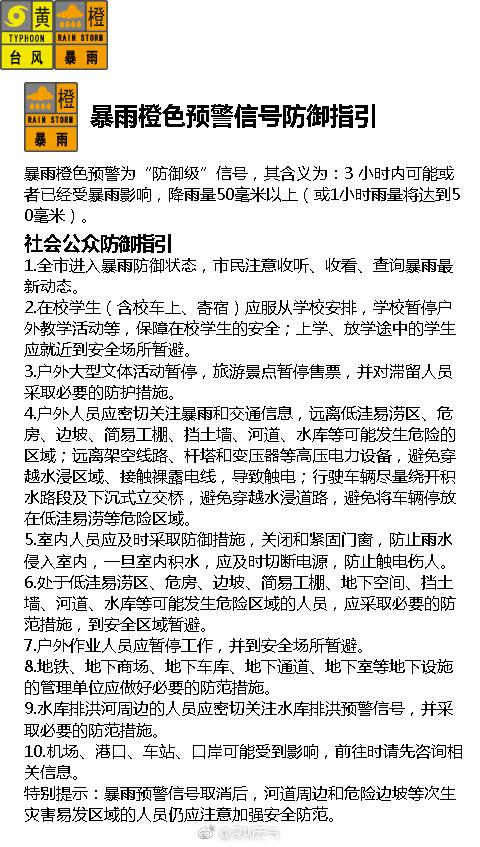 黄
TYPHOON
台风

橙
RAIN STORM
暴雨

橙
RAIN STORM
暴雨

暴雨橙色预警信号防御指引

暴雨橙色预警为“防御级”信号，其含义为：3 小时内可能或者已经受暴雨影响，降雨量50毫米以上（或1小时雨量将达到50毫米）。

社会公众防御指引
1.全市进入暴雨防御状态，市民注意收听、收看、查询暴雨最新动态。
2.在校学生（含校车上、寄宿）应服从学校安排，学校暂停户外教学活动等，保障在校学生的安全；上学、放学途中的学生应就近到安全场所暂避。
3.户外大型文体活动暂停，旅游景点暂停售票，并对滞留人员采取必要的防护措施。
4.户外人员应密切关注暴雨和交通信息，远离低洼易涝区、危房、边坡、简易工棚、挡土墙、河道、水库等可能发生危险的区域；远离架空线路、杆塔和变压器等高压电力设备，避免穿越水浸区域、接触裸露电线，导致触电；行驶车辆尽量绕开积水路段及下沉式立交桥，避免穿越水浸道路，避免将车辆停放在低洼易涝等危险区域。
5.室内人员应及时采取防御措施，关闭和紧固门窗，防止雨水侵入室内，一旦室内积水，应及时切断电源，防止触电伤人。
6.处于低洼易涝区、危房、边坡、简易工棚、地下空间、挡土墙、河道、水库等可能发生危险区域的人员，应采取必要的防范措施，到安全区域暂避。
7.户外作业人员应暂停工作，并到安全场所暂避。
8.地铁、地下商场、地下车库、地下通道、地下室等地下设施的管理单位应做好必要的防范措施。
9.水库排洪河周边的人员应密切关注水库排洪预警信号，并采取必要的防范措施。
10.机场、港口、车站、口岸可能受到影响，前往时请先咨询相关信息。
特别提示：暴雨预警信号取消后，河道周边和危险边坡等次生灾害易发区域的人员仍应注意加强安全防范。

@深圳天气